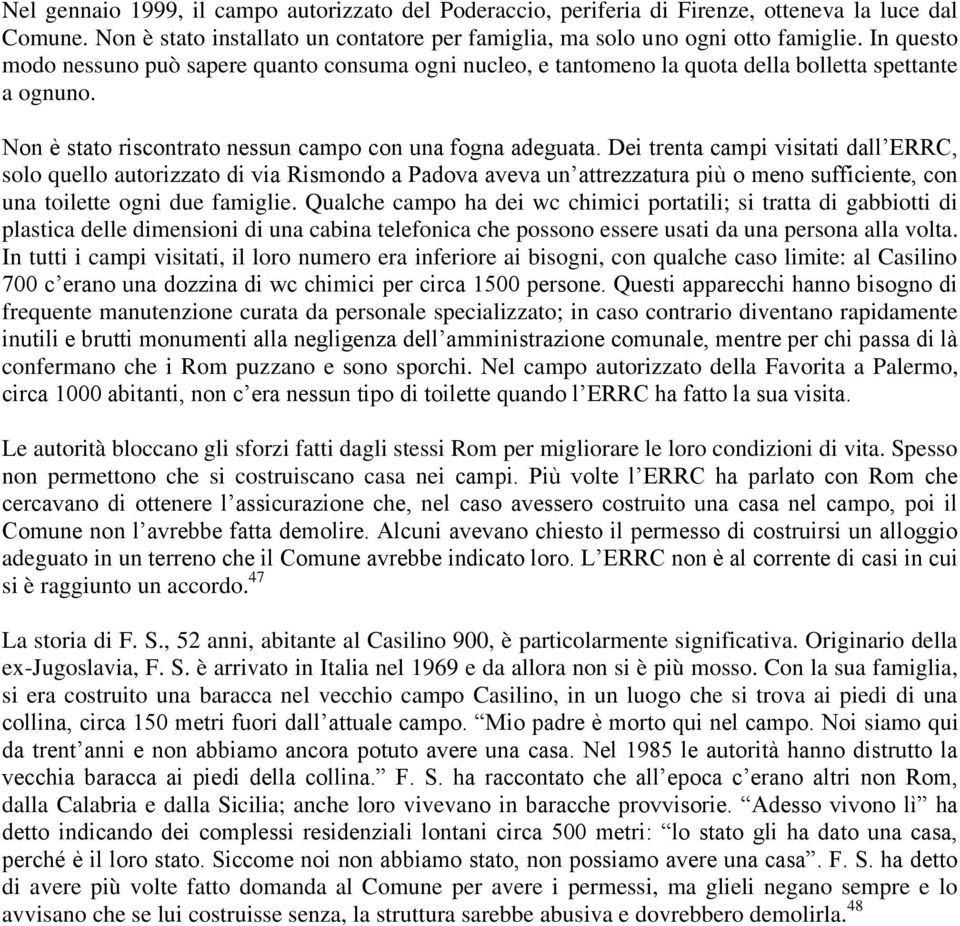 Nel gennaio 1999, il campo autorizzato del Poderaccio, periferia di Firenze, otteneva la luce dal Comune. Non è stato installato un contatore per famiglia, ma solo uno ogni otto famiglie. In questo modo nessuno può sapere quanto consuma ogni nucleo, e tantomeno la quota della bolletta spettante a ognuno.

Non è stato riscontrato nessun campo con una fogna adeguata. Dei trenta campi visitati dall'ERRC, solo quello autorizzato di via Rismondo a Padova aveva un'attrezzatura più o meno sufficiente, con una toilette ogni due famiglie. Qualche campo ha dei wc chimici portatili; si tratta di gabbiotti di plastica delle dimensioni di una cabina telefonica che possono essere usati da una persona alla volta. In tutti i campi visitati, il loro numero era inferiore ai bisogni, con qualche caso limite: al Casilino 700 c'erano una dozzina di wc chimici per circa 1500 persone. Questi apparecchi hanno bisogno di frequente manutenzione curata da personale specializzato; in caso contrario diventano rapidamente inutili e brutti monumenti alla negligenza dell'amministrazione comunale, mentre per chi passa di là confermano che i Rom puzzano e sono sporchi. Nel campo autorizzato della Favorita a Palermo, circa 1000 abitanti, non c'era nessun tipo di toilette quando l'ERRC ha fatto la sua visita.

Le autorità bloccano gli sforzi fatti dagli stessi Rom per migliorare le loro condizioni di vita. Spesso non permettono che si costruiscano casa nei campi. Più volte l'ERRC ha parlato con Rom che cercavano di ottenere l'assicurazione che, nel caso avessero costruito una casa nel campo, poi il Comune non l'avrebbe fatta demolire. Alcuni avevano chiesto il permesso di costruirsi un alloggio adeguato in un terreno che il Comune avrebbe indicato loro. L'ERRC non è al corrente di casi in cui si è raggiunto un accordo.$^{47}$

La storia di F. S., 52 anni, abitante al Casilino 900, è particolarmente significativa. Originario della ex-Jugoslavia, F. S. è arrivato in Italia nel 1969 e da allora non si è più mosso. Con la sua famiglia, si era costruito una baracca nel vecchio campo Casilino, in un luogo che si trova ai piedi di una collina, circa 150 metri fuori dall'attuale campo. "Mio padre è morto qui nel campo. Noi siamo qui da trent'anni e non abbiamo ancora potuto avere una casa. Nel 1985 le autorità hanno distrutto la vecchia baracca ai piedi della collina." F. S. ha raccontato che all'epoca c'erano altri non Rom, dalla Calabria e dalla Sicilia; anche loro vivevano in baracche provvisorie. "Adesso vivono lì" ha detto indicando dei complessi residenziali lontani circa 500 metri: "lo stato gli ha dato una casa, perché è il loro stato. Siccome noi non abbiamo stato, non possiamo avere una casa". F. S. ha detto di avere più volte fatto domanda al Comune per avere i permessi, ma glieli negano sempre e lo avvisano che se lui costruisse senza, la struttura sarebbe abusiva e dovrebbero demolirla.$^{48}$